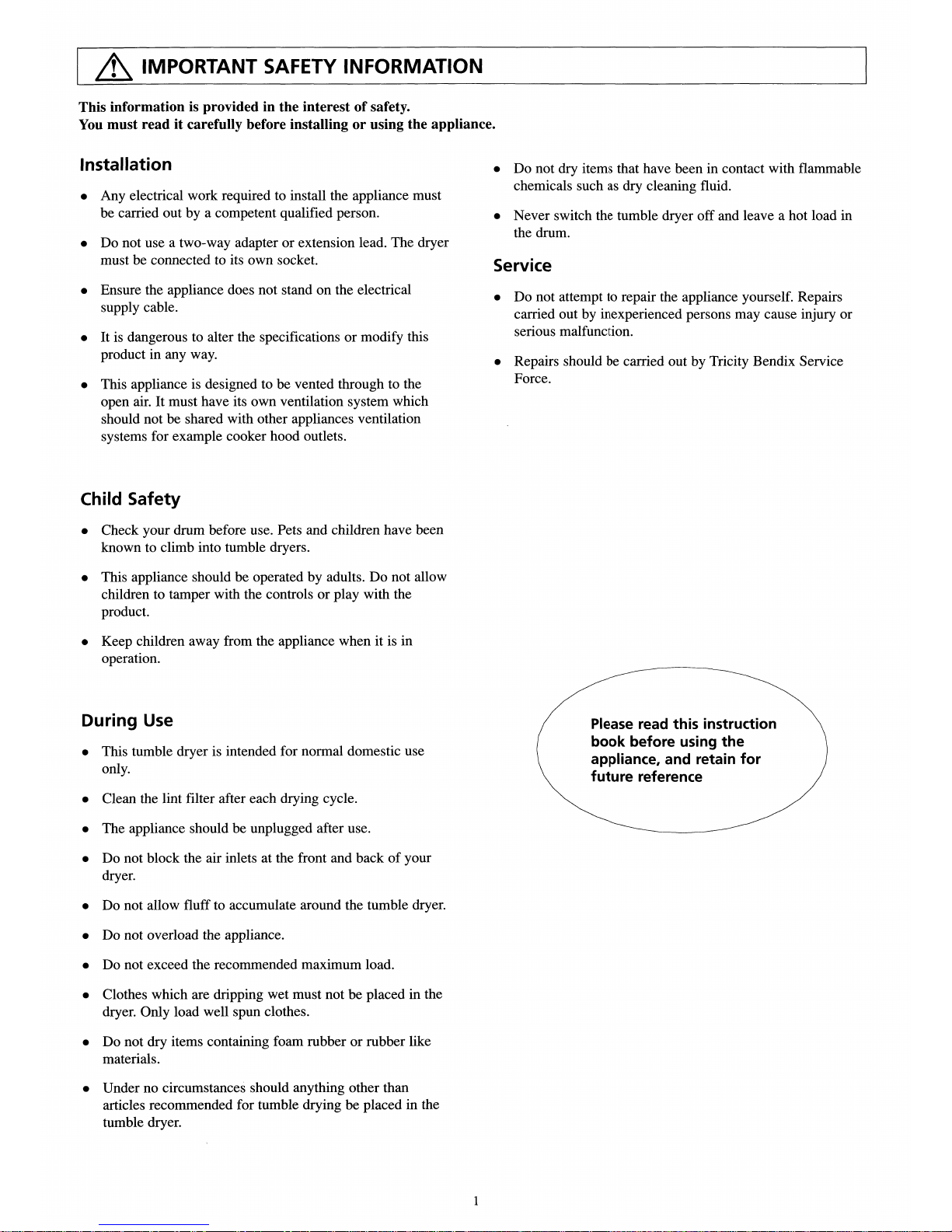 IMPORTANT SAFETY INFORMATION

This information is provided in the interest of safety.
You must read it carefully before installing or using the appliance.

Installation

• Any electrical work required to install the appliance must be carried out by a competent qualified person.

• Do not use a two-way adapter or extension lead. The dryer must be connected to its own socket.

• Ensure the appliance does not stand on the electrical supply cable.

• It is dangerous to alter the specifications or modify this product in any way.

• This appliance is designed to be vented through to the open air. It must have its own ventilation system which should not be shared with other appliances ventilation systems for example cooker hood outlets.

Child Safety

• Check your drum before use. Pets and children have been known to climb into tumble dryers.

• This appliance should be operated by adults. Do not allow children to tamper with the controls or play with the product.

• Keep children away from the appliance when it is in operation.

During Use

• This tumble dryer is intended for normal domestic use only.

• Clean the lint filter after each drying cycle.

• The appliance should be unplugged after use.

• Do not block the air inlets at the front and back of your dryer.

• Do not allow fluff to accumulate around the tumble dryer.

• Do not overload the appliance.

• Do not exceed the recommended maximum load.

• Clothes which are dripping wet must not be placed in the dryer. Only load well spun clothes.

• Do not dry items containing foam rubber or rubber like materials.

• Under no circumstances should anything other than articles recommended for tumble drying be placed in the tumble dryer.

• Do not dry items that have been in contact with flammable chemicals such as dry cleaning fluid.

• Never switch the tumble dryer off and leave a hot load in the drum.

Service

• Do not attempt to repair the appliance yourself. Repairs carried out by inexperienced persons may cause injury or serious malfunction.

• Repairs should be carried out by Tricity Bendix Service Force.

Please read this instruction book before using the appliance, and retain for future reference

1